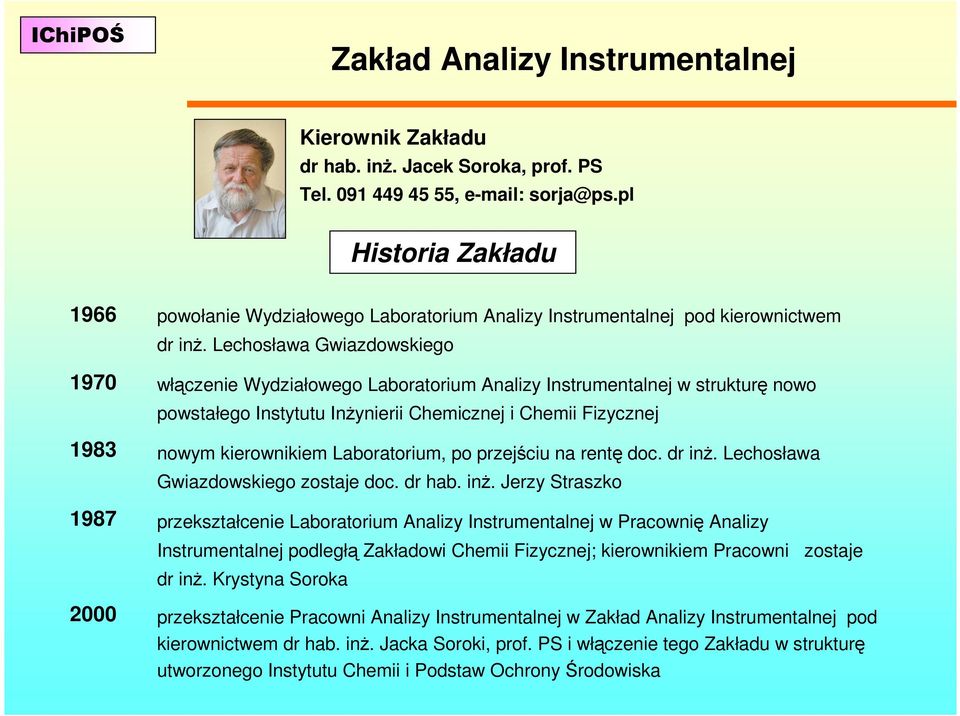 IChiPOŚ

Zakład Analizy Instrumentalnej

Kierownik Zakładu
dr hab. inż. Jacek Soroka, prof. PS
Tel. 091 449 45 55, e-mail: sorja@ps.pl

Historia Zakładu

1966 powołanie Wydziałowego Laboratorium Analizy Instrumentalnej pod kierownictwem dr inż. Lechosława Gwiazdowskiego

1970 włączenie Wydziałowego Laboratorium Analizy Instrumentalnej w strukturę nowo powstałego Instytutu Inżynierii Chemicznej i Chemii Fizycznej

1983 nowym kierownikiem Laboratorium, po przejściu na rentę doc. dr inż. Lechosława Gwiazdowskiego zostaje doc. dr hab. inż. Jerzy Straszko

1987 przekształcenie Laboratorium Analizy Instrumentalnej w Pracownię Analizy Instrumentalnej podległą Zakładowi Chemii Fizycznej; kierownikiem Pracowni zostaje dr inż. Krystyna Soroka

2000 przekształcenie Pracowni Analizy Instrumentalnej w Zakład Analizy Instrumentalnej pod kierownictwem dr hab. inż. Jacka Soroki, prof. PS i włączenie tego Zakładu w strukturę utworzonego Instytutu Chemii i Podstaw Ochrony Środowiska